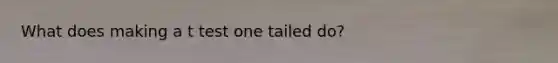 What does making a t test one tailed do?